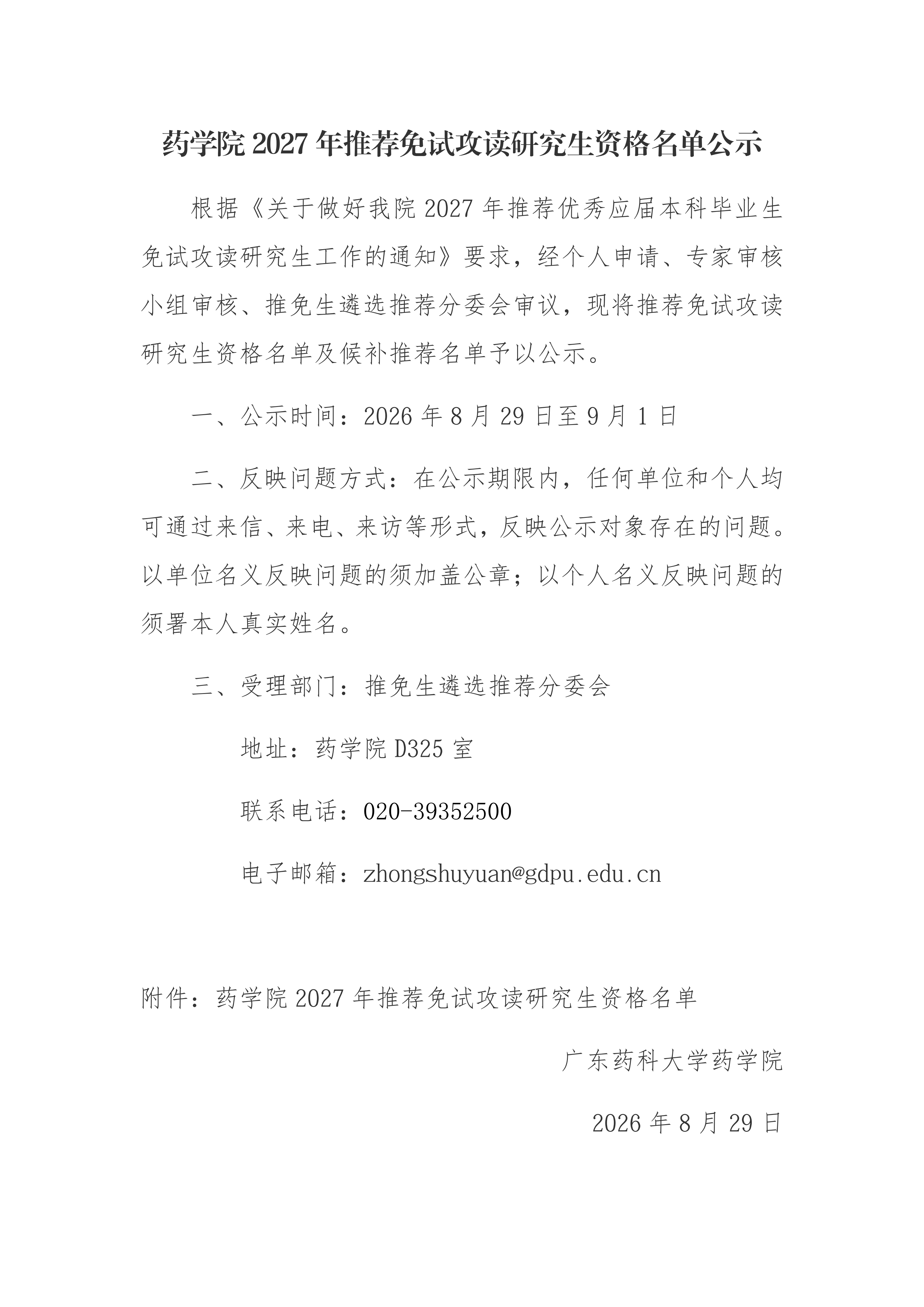 药学院 2027 年推荐免试攻读研究生资格名单公示

根据《关于做好我院 2027 年推荐优秀应届本科毕业生免试攻读研究生工作的通知》要求，经个人申请、专家审核小组审核、推免生遴选推荐分委会审议，现将推荐免试攻读研究生资格名单及候补推荐名单予以公示。

一、公示时间：2026 年 8 月 29 日至 9 月 1 日

二、反映问题方式：在公示期限内，任何单位和个人均可通过来信、来电、来访等形式，反映公示对象存在的问题。以单位名义反映问题的须加盖公章；以个人名义反映问题的须署本人真实姓名。

三、受理部门：推免生遴选推荐分委会

地址：药学院 D325 室

联系电话：020-39352500

电子邮箱：zhongshuyuan@gdpu.edu.cn

附件：药学院 2027 年推荐免试攻读研究生资格名单

广东药科大学药学院

2026 年 8 月 29 日